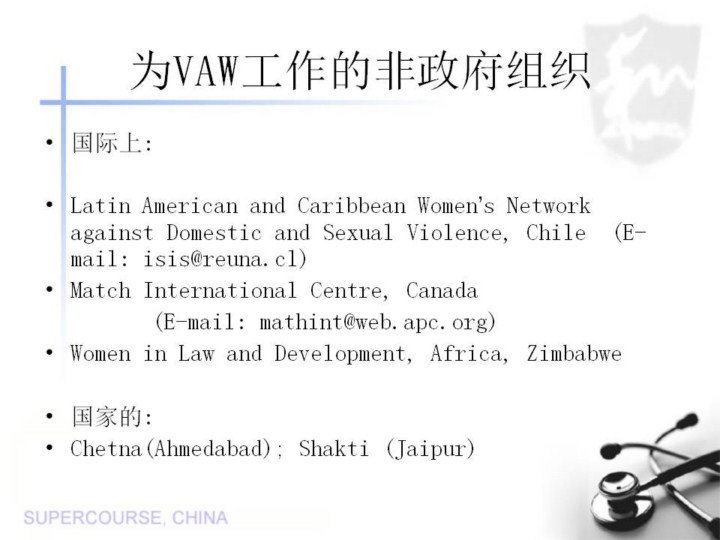 为VAW工作的非政府组织

• 国际上:

• Latin American and Caribbean Women's Network against Domestic and Sexual Violence, Chile (E-mail: isis@reuna.cl)
• Match International Centre, Canada (E-mail: mathint@web.apc.org)
• Women in Law and Development, Africa, Zimbabwe

• 国家的:
• Chetna(Ahmedabad); Shakti (Jaipur)

SUPERCOURSE, CHINA